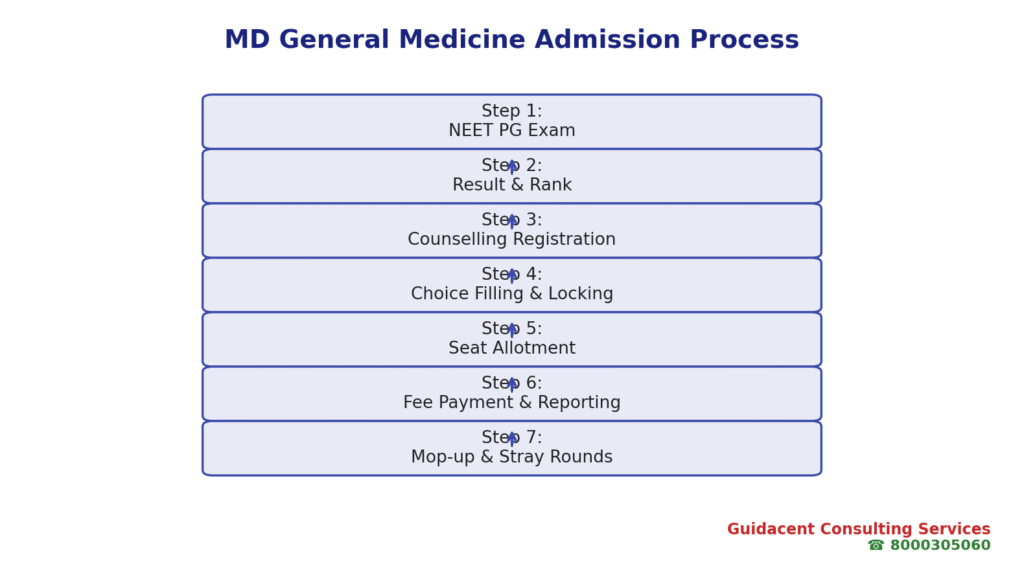 MD General Medicine Admission Process

Step 1:
NEET PG Exam

Step 2:
Result & Rank

Step 3:
Counselling Registration

Step 4:
Choice Filling & Locking

Step 5:
Seat Allotment

Step 6:
Fee Payment & Reporting

Step 7:
Mop-up & Stray Rounds

Guidacent Consulting Services
☎ 8000305060